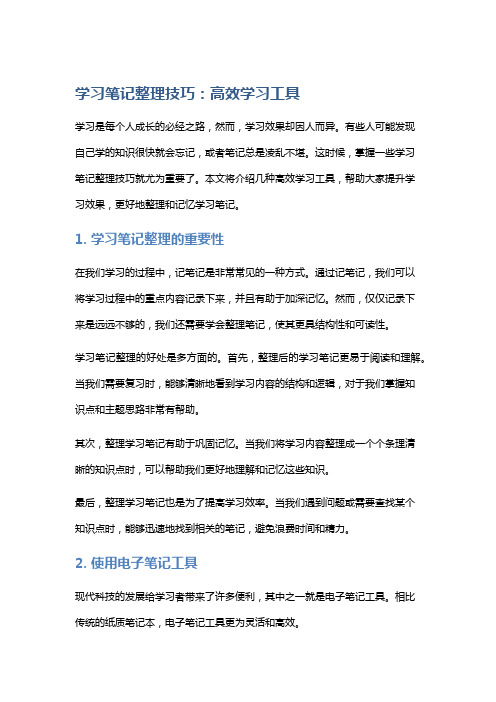 学习笔记整理技巧：高效学习工具

学习是每个人成长的必经之路，然而，学习效果却因人而异。有些人可能发现自己学的知识很快就会忘记，或者笔记总是凌乱不堪。这时候，掌握一些学习笔记整理技巧就尤为重要了。本文将介绍几种高效学习工具，帮助大家提升学习效果，更好地整理和记忆学习笔记。

1. 学习笔记整理的重要性

在我们学习的过程中，记笔记是非常常见的一种方式。通过记笔记，我们可以将学习过程中的重点内容记录下来，并且有助于加深记忆。然而，仅仅记录下来是远远不够的，我们还需要学会整理笔记，使其更具结构性和可读性。

学习笔记整理的好处是多方面的。首先，整理后的学习笔记更易于阅读和理解。当我们需要复习时，能够清晰地看到学习内容的结构和逻辑，对于我们掌握知识点和主题思路非常有帮助。

其次，整理学习笔记有助于巩固记忆。当我们将学习内容整理成一个个条理清晰的知识点时，可以帮助我们更好地理解和记忆这些知识。

最后，整理学习笔记也是为了提高学习效率。当我们遇到问题或需要查找某个知识点时，能够迅速地找到相关的笔记，避免浪费时间和精力。

2. 使用电子笔记工具

现代科技的发展给学习者带来了许多便利，其中之一就是电子笔记工具。相比传统的纸质笔记本，电子笔记工具更为灵活和高效。